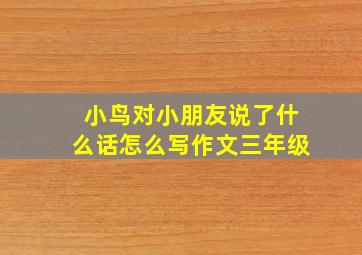 小鸟对小朋友说了什么话怎么写作文三年级